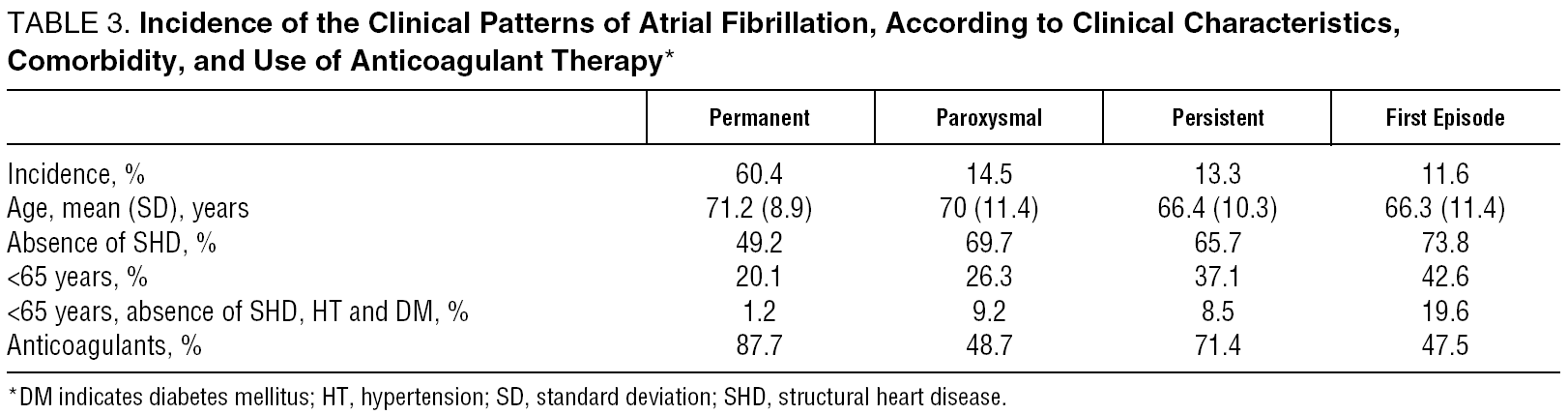 TABLE 3. Incidence of the Clinical Patterns of Atrial Fibrillation, According to Clinical Characteristics, Comorbidity, and Use of Anticoagulant Therapy*

| | Permanent | Paroxysmal | Persistent | First Episode |
|---|---|---|---|---|
| Incidence, % | 60.4 | 14.5 | 13.3 | 11.6 |
| Age, mean (SD), years | 71.2 (8.9) | 70 (11.4) | 66.4 (10.3) | 66.3 (11.4) |
| Absence of SHD, % | 49.2 | 69.7 | 65.7 | 73.8 |
| <65 years, % | 20.1 | 26.3 | 37.1 | 42.6 |
| <65 years, absence of SHD, HT and DM, % | 1.2 | 9.2 | 8.5 | 19.6 |
| Anticoagulants, % | 87.7 | 48.7 | 71.4 | 47.5 |

*DM indicates diabetes mellitus; HT, hypertension; SD, standard deviation; SHD, structural heart disease.